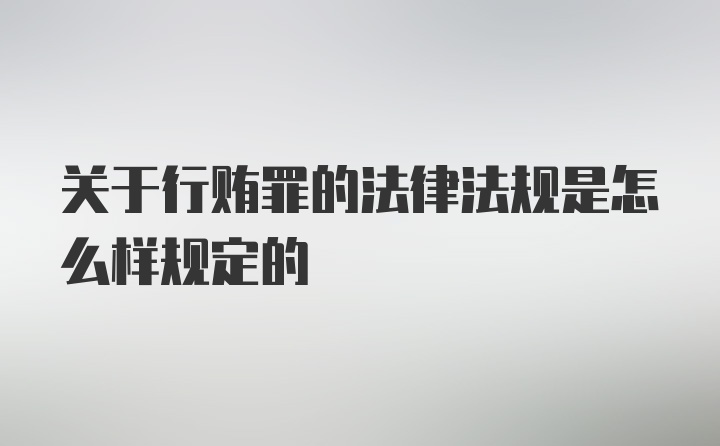 关于行贿罪的法律法规是怎么样规定的